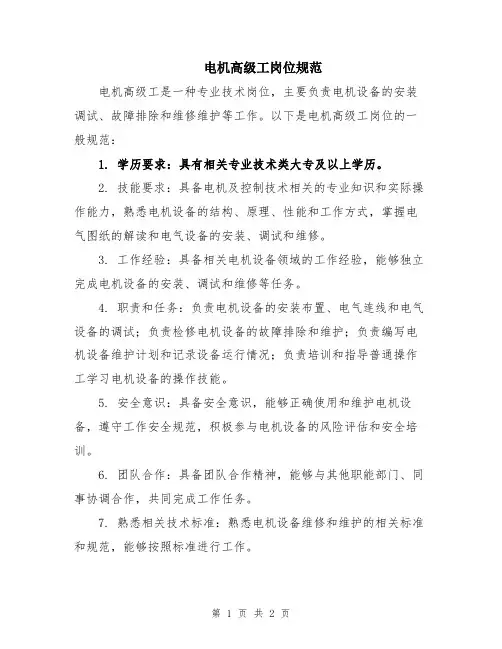 电机高级工岗位规范

电机高级工是一种专业技术岗位，主要负责电机设备的安装调试、故障排除和维修维护等工作。以下是电机高级工岗位的一般规范：

1. 学历要求：具有相关专业技术类大专及以上学历。

2. 技能要求：具备电机及控制技术相关的专业知识和实际操作能力，熟悉电机设备的结构、原理、性能和工作方式，掌握电气图纸的解读和电气设备的安装、调试和维修。

3. 工作经验：具备相关电机设备领域的工作经验，能够独立完成电机设备的安装、调试和维修等任务。

4. 职责和任务：负责电机设备的安装布置、电气连线和电气设备的调试；负责检修电机设备的故障排除和维护；负责编写电机设备维护计划和记录设备运行情况；负责培训和指导普通操作工学习电机设备的操作技能。

5. 安全意识：具备安全意识，能够正确使用和维护电机设备，遵守工作安全规范，积极参与电机设备的风险评估和安全培训。

6. 团队合作：具备团队合作精神，能够与其他职能部门、同事协调合作，共同完成工作任务。

7. 熟悉相关技术标准：熟悉电机设备维修和维护的相关标准和规范，能够按照标准进行工作。

第 1 页 共 2 页